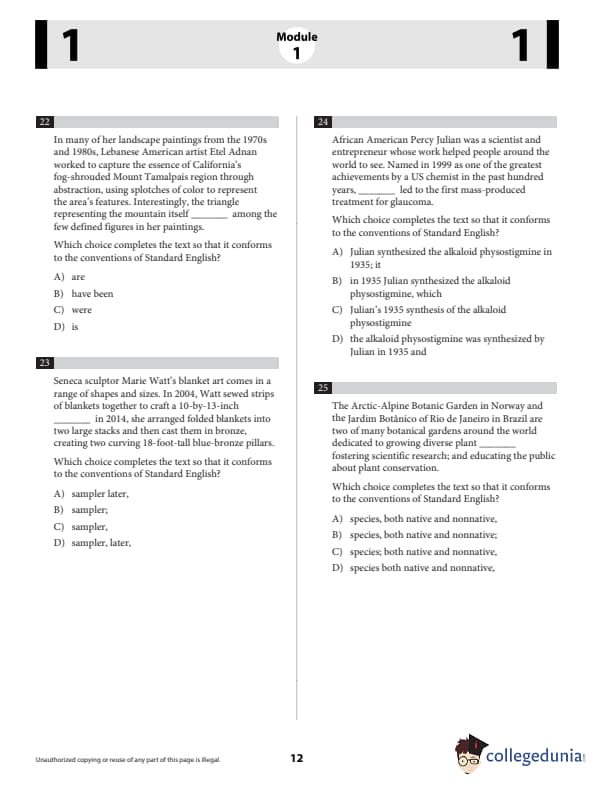 1

Module 1

1

22

In many of her landscape paintings from the 1970s and 1980s, Lebanese American artist Etel Adnan worked to capture the essence of California's fog-shrouded Mount Tamalpais region through abstraction, using splotches of color to represent the area's features. Interestingly, the triangle representing the mountain itself _______ among the few defined figures in her paintings.

Which choice completes the text so that it conforms to the conventions of Standard English?

A) are
B) have been
C) were
D) is

23

Seneca sculptor Marie Watt's blanket art comes in a range of shapes and sizes. In 2004, Watt sewed strips of blankets together to craft a 10-by-13-inch _______ in 2014, she arranged folded blankets into two large stacks and then cast them in bronze, creating two curving 18-foot-tall blue-bronze pillars.

Which choice completes the text so that it conforms to the conventions of Standard English?

A) sampler later,
B) sampler;
C) sampler,
D) sampler, later,

24

African American Percy Julian was a scientist and entrepreneur whose work helped people around the world to see. Named in 1999 as one of the greatest achievements by a US chemist in the past hundred years, _______ led to the first mass-produced treatment for glaucoma.

Which choice completes the text so that it conforms to the conventions of Standard English?

A) Julian synthesized the alkaloid physostigmine in 1935; it
B) in 1935 Julian synthesized the alkaloid physostigmine, which
C) Julian's 1935 synthesis of the alkaloid physostigmine
D) the alkaloid physostigmine was synthesized by Julian in 1935 and

25

The Arctic-Alpine Botanic Garden in Norway and the Jardim Botânico of Rio de Janeiro in Brazil are two of many botanical gardens around the world dedicated to growing diverse plant _______ fostering scientific research; and educating the public about plant conservation.

Which choice completes the text so that it conforms to the conventions of Standard English?

A) species, both native and nonnative,
B) species, both native and nonnative;
C) species; both native and nonnative,
D) species both native and nonnative,

Unauthorized copying or reuse of any part of this page is illegal.

12

collegedunia